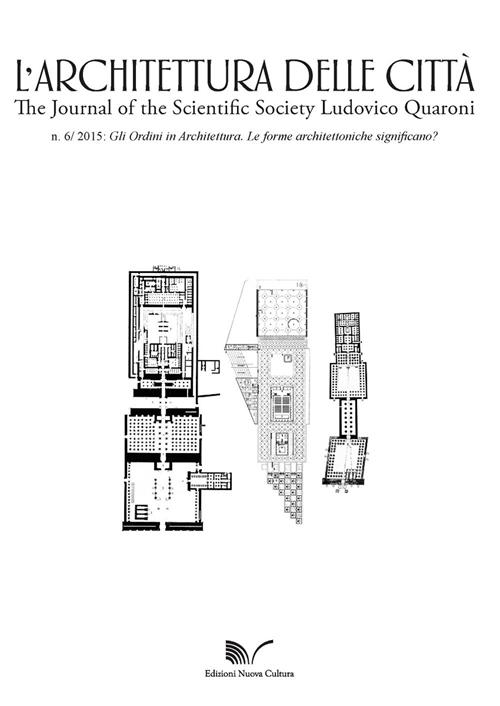 L'ARCHITETTURA DELLE CITTÀ
The Journal of the Scientific Society Ludovico Quaroni

n. 6/ 2015: Gli Ordini in Architettura. Le forme architettoniche significano?

Edizioni Nuova Cultura